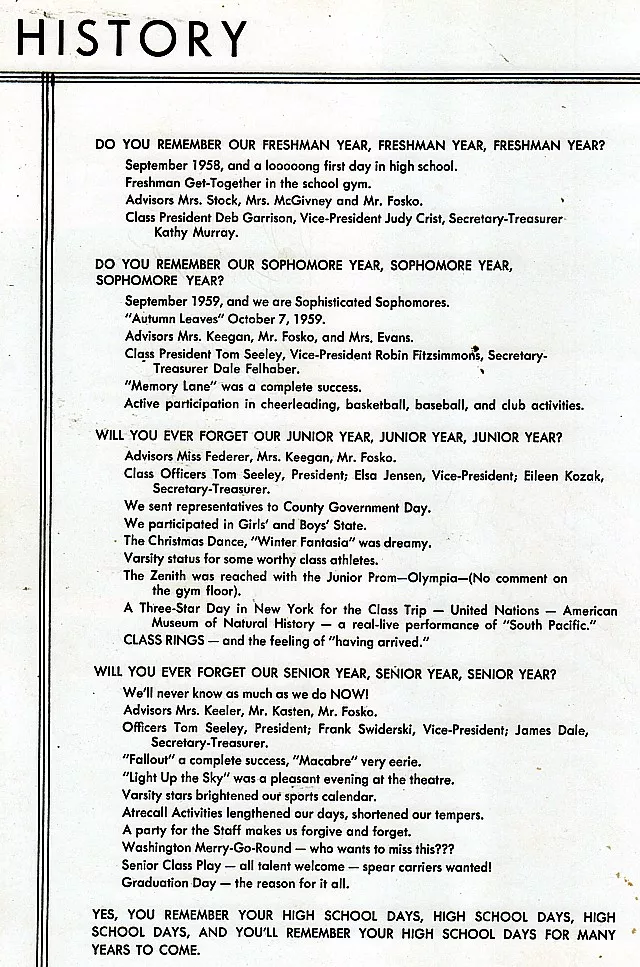 HISTORY

DO YOU REMEMBER OUR FRESHMAN YEAR, FRESHMAN YEAR, FRESHMAN YEAR?

September 1958, and a looooong first day in high school.

Freshman Get-Together in the school gym.

Advisors Mrs. Stock, Mrs. McGivney and Mr. Fosko.

Class President Deb Garrison, Vice-President Judy Crist, Secretary-Treasurer Kathy Murray.

DO YOU REMEMBER OUR SOPHOMORE YEAR, SOPHOMORE YEAR, SOPHOMORE YEAR?

September 1959, and we are Sophisticated Sophomores.

"Autumn Leaves" October 7, 1959.

Advisors Mrs. Keegan, Mr. Fosko, and Mrs. Evans.

Class President Tom Seeley, Vice-President Robin Fitzsimmons, Secretary-Treasurer Dale Felhaber.

"Memory Lane" was a complete success.

Active participation in cheerleading, basketball, baseball, and club activities.

WILL YOU EVER FORGET OUR JUNIOR YEAR, JUNIOR YEAR, JUNIOR YEAR?

Advisors Miss Federer, Mrs. Keegan, Mr. Fosko.

Class Officers Tom Seeley, President; Elsa Jensen, Vice-President; Eileen Kozak, Secretary-Treasurer.

We sent representatives to County Government Day.

We participated in Girls' and Boys' State.

The Christmas Dance, "Winter Fantasia" was dreamy.

Varsity status for some worthy class athletes.

The Zenith was reached with the Junior Prom—Olympia—(No comment on the gym floor).

A Three-Star Day in New York for the Class Trip — United Nations — American Museum of Natural History — a real-live performance of "South Pacific."

CLASS RINGS — and the feeling of "having arrived."

WILL YOU EVER FORGET OUR SENIOR YEAR, SENIOR YEAR, SENIOR YEAR?

We'll never know as much as we do NOW!

Advisors Mrs. Keeler, Mr. Kasten, Mr. Fosko.

Officers Tom Seeley, President; Frank Swiderski, Vice-President; James Dale, Secretary-Treasurer.

"Fallout" a complete success, "Macabre" very eerie.

"Light Up the Sky" was a pleasant evening at the theatre.

Varsity stars brightened our sports calendar.

Atrecall Activities lengthened our days, shortened our tempers.

A party for the Staff makes us forgive and forget.

Washington Merry-Go-Round — who wants to miss this???

Senior Class Play — all talent welcome — spear carriers wanted!

Graduation Day — the reason for it all.

YES, YOU REMEMBER YOUR HIGH SCHOOL DAYS, HIGH SCHOOL DAYS, HIGH SCHOOL DAYS, AND YOU'LL REMEMBER YOUR HIGH SCHOOL DAYS FOR MANY YEARS TO COME.